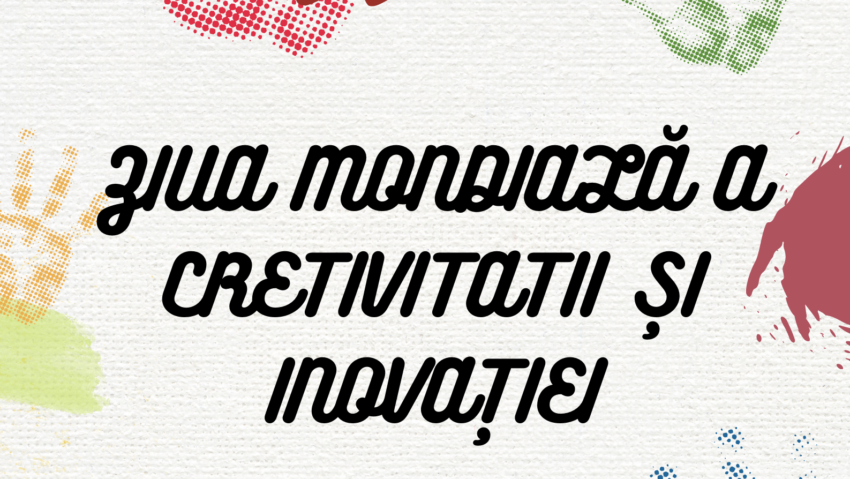 ZIUA MONDIALĂ A CRETIVITATII ȘI INOVAȚIEI